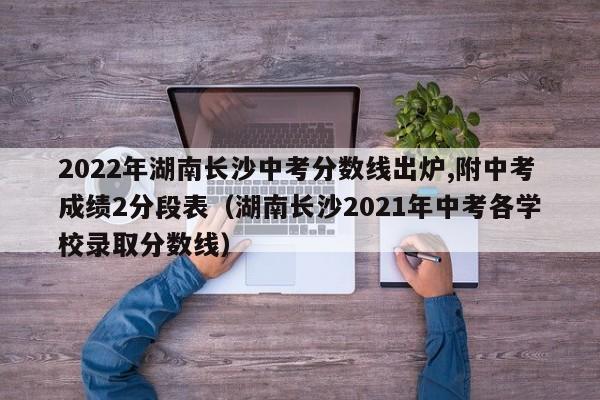 2022年湖南长沙中考分数线出炉,附中考成绩2分段表（湖南长沙2021年中考各学校录取分数线）